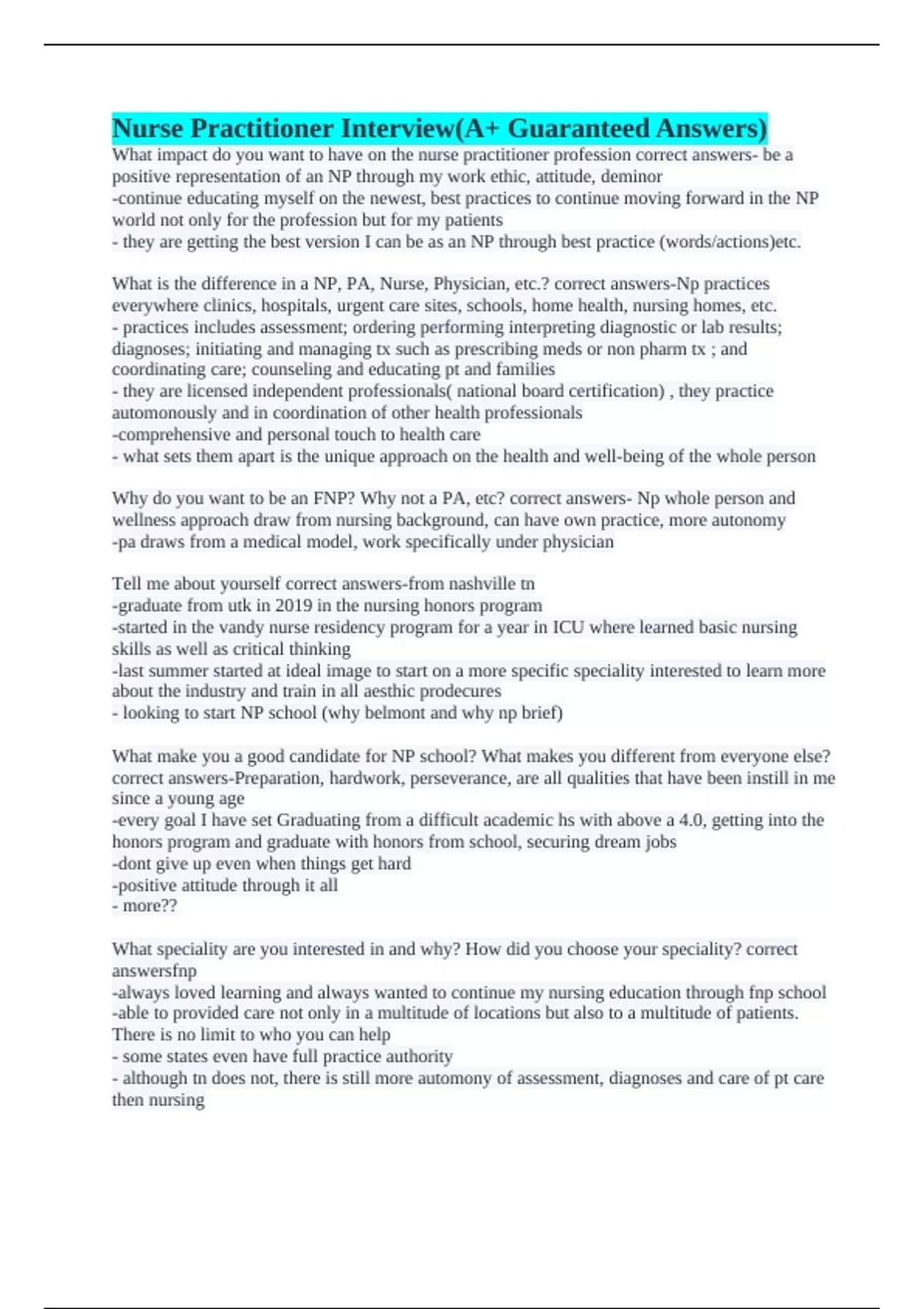 Nurse Practitioner Interview(A+ Guaranteed Answers)
What impact do you want to have on the nurse practitioner profession correct answers- be a positive representation of an NP through my work ethic, attitude, deminor
-continue educating myself on the newest, best practices to continue moving forward in the NP world not only for the profession but for my patients
- they are getting the best version I can be as an NP through best practice (words/actions)etc.

What is the difference in a NP, PA, Nurse, Physician, etc.? correct answers-Np practices everywhere clinics, hospitals, urgent care sites, schools, home health, nursing homes, etc.
- practices includes assessment; ordering performing interpreting diagnostic or lab results; diagnoses; initiating and managing tx such as prescribing meds or non pharm tx ; and coordinating care; counseling and educating pt and families
- they are licensed independent professionals( national board certification) , they practice automonously and in coordination of other health professionals
-comprehensive and personal touch to health care
- what sets them apart is the unique approach on the health and well-being of the whole person

Why do you want to be an FNP? Why not a PA, etc? correct answers- Np whole person and wellness approach draw from nursing background, can have own practice, more autonomy
-pa draws from a medical model, work specifically under physician

Tell me about yourself correct answers-from nashville tn
-graduate from utk in 2019 in the nursing honors program
-started in the vandy nurse residency program for a year in ICU where learned basic nursing skills as well as critical thinking
-last summer started at ideal image to start on a more specific speciality interested to learn more about the industry and train in all aesthic prodecures
- looking to start NP school (why belmont and why np brief)

What make you a good candidate for NP school? What makes you different from everyone else? correct answers-Preparation, hardwork, perseverance, are all qualities that have been instill in me since a young age
-every goal I have set Graduating from a difficult academic hs with above a 4.0, getting into the honors program and graduate with honors from school, securing dream jobs
-dont give up even when things get hard
-positive attitude through it all
- more??

What speciality are you interested in and why? How did you choose your speciality? correct answersfnp
-always loved learning and always wanted to continue my nursing education through fnp school
-able to provided care not only in a multitude of locations but also to a multitude of patients. There is no limit to who you can help
- some states even have full practice authority
- although tn does not, there is still more automony of assessment, diagnoses and care of pt care then nursing